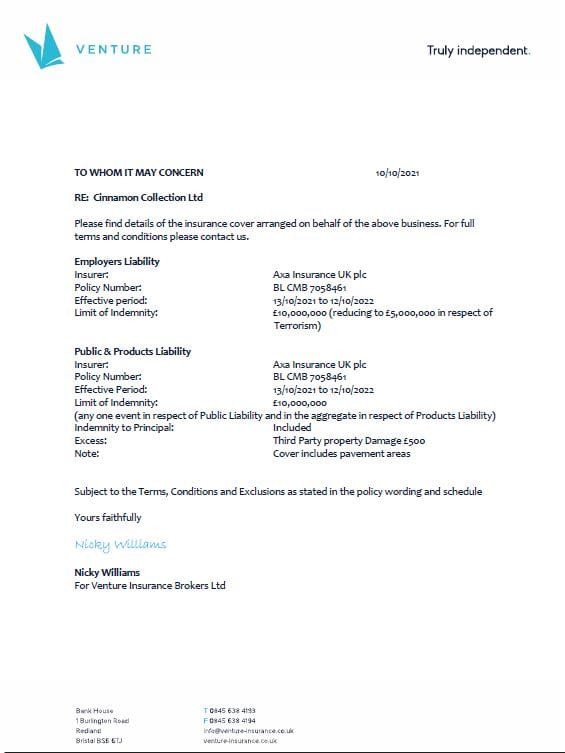 VENTURE

Truly independent.

TO WHOM IT MAY CONCERN 10/10/2021

RE: Cinnamon Collection Ltd

Please find details of the insurance cover arranged on behalf of the above business. For full terms and conditions please contact us.

Employers Liability
Insurer: Axa Insurance UK plc
Policy Number: BL CMB 7058461
Effective period: 13/10/2021 to 12/10/2022
Limit of Indemnity: £10,000,000 (reducing to £5,000,000 in respect of Terrorism)

Public & Products Liability
Insurer: Axa Insurance UK plc
Policy Number: BL CMB 7058461
Effective Period: 13/10/2021 to 12/10/2022
Limit of Indemnity: £10,000,000
(any one event in respect of Public Liability and in the aggregate in respect of Products Liability)
Indemnity to Principal: Included
Excess: Third Party property Damage £500
Note: Cover includes pavement areas

Subject to the Terms, Conditions and Exclusions as stated in the policy wording and schedule

Yours faithfully

Nicky Williams

Nicky Williams
For Venture Insurance Brokers Ltd

Bank House
1 Burlington Road
Redland
Bristol BS6 6TJ

T 0845 638 4193
F 0845 638 4194
info@venture-insurance.co.uk
venture-insurance.co.uk